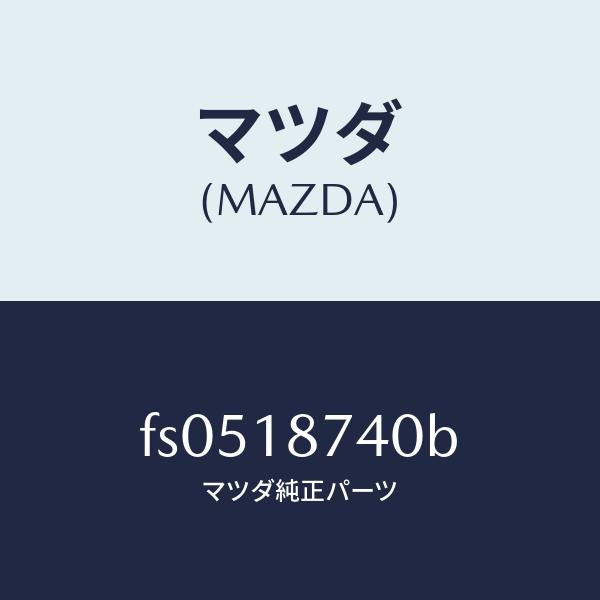 マツダ
(MAZDA)

fs0518740b
マツダ純正パーツ